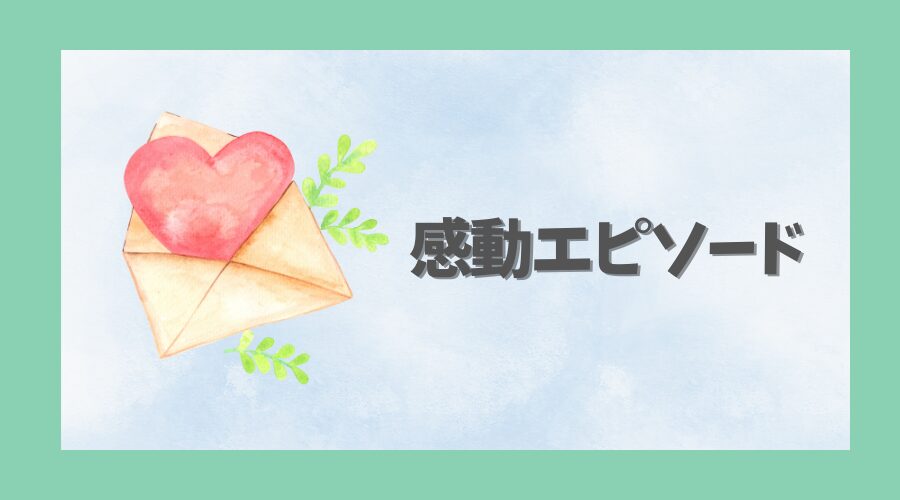 感動エピソード